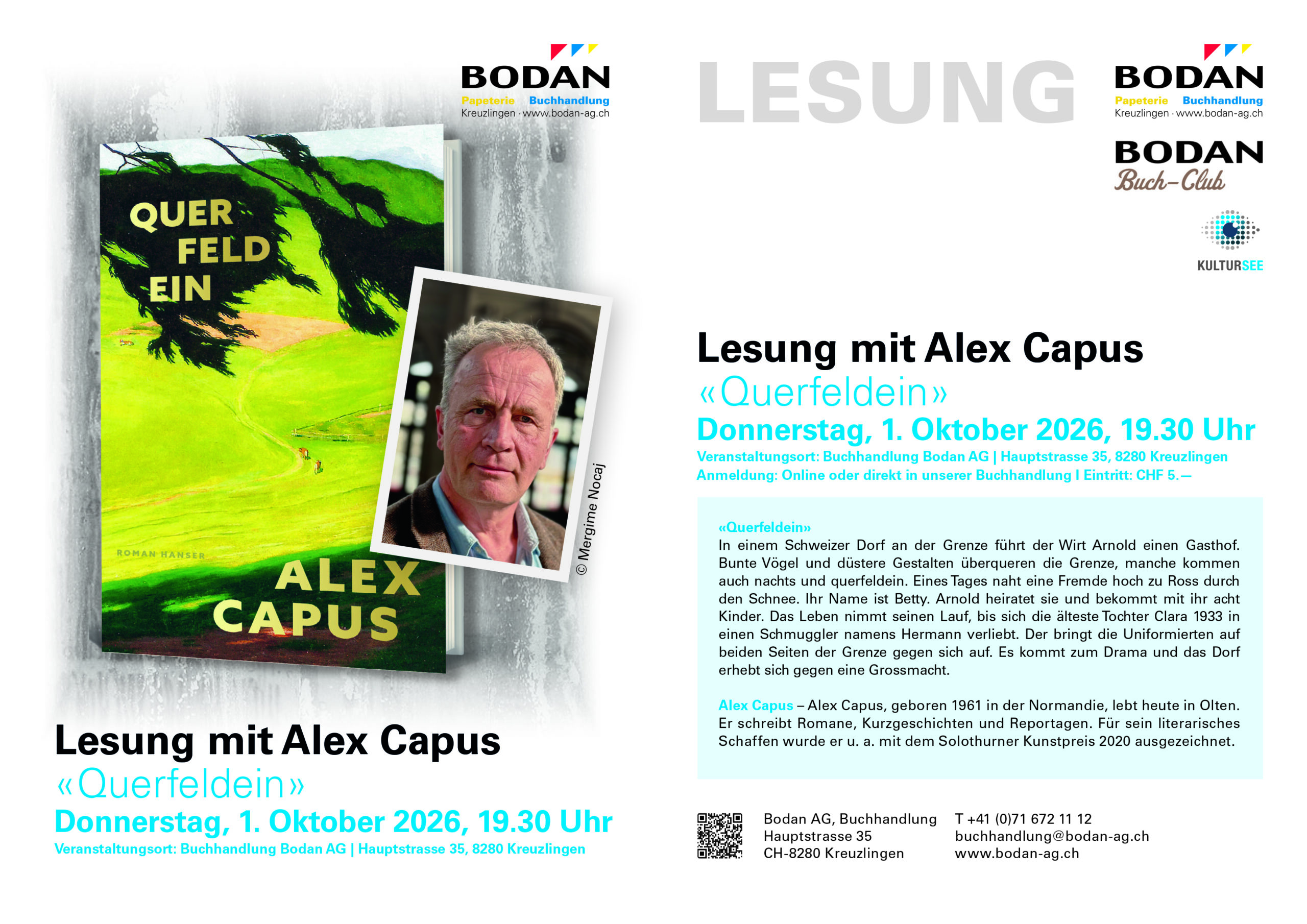 BODAN
Papeterie Buchhandlung
Kreuzlingen · www.bodan-ag.ch

QUER FELD EIN

ROMAN HANSER

ALEX CAPUS

© Mergime Nocaj

Lesung mit Alex Capus
«Querfeldein»
Donnerstag, 1. Oktober 2026, 19.30 Uhr
Veranstaltungsort: Buchhandlung Bodan AG | Hauptstrasse 35, 8280 Kreuzlingen

LESUNG

BODAN
Papeterie Buchhandlung
Kreuzlingen · www.bodan-ag.ch

BODAN
Buch-Club

KULTURSEE

Lesung mit Alex Capus
«Querfeldein»
Donnerstag, 1. Oktober 2026, 19.30 Uhr
Veranstaltungsort: Buchhandlung Bodan AG | Hauptstrasse 35, 8280 Kreuzlingen
Anmeldung: Online oder direkt in unserer Buchhandlung I Eintritt: CHF 5.—

«Querfeldein»
In einem Schweizer Dorf an der Grenze führt der Wirt Arnold einen Gasthof. Bunte Vögel und düstere Gestalten überqueren die Grenze, manche kommen auch nachts und querfeldein. Eines Tages naht eine Fremde hoch zu Ross durch den Schnee. Ihr Name ist Betty. Arnold heiratet sie und bekommt mit ihr acht Kinder. Das Leben nimmt seinen Lauf, bis sich die älteste Tochter Clara 1933 in einen Schmuggler namens Hermann verliebt. Der bringt die Uniformierten auf beiden Seiten der Grenze gegen sich auf. Es kommt zum Drama und das Dorf erhebt sich gegen eine Grossmacht.

Alex Capus – Alex Capus, geboren 1961 in der Normandie, lebt heute in Olten. Er schreibt Romane, Kurzgeschichten und Reportagen. Für sein literarisches Schaffen wurde er u. a. mit dem Solothurner Kunstpreis 2020 ausgezeichnet.

Bodan AG, Buchhandlung
Hauptstrasse 35
CH-8280 Kreuzlingen

T +41 (0)71 672 11 12
buchhandlung@bodan-ag.ch
www.bodan-ag.ch